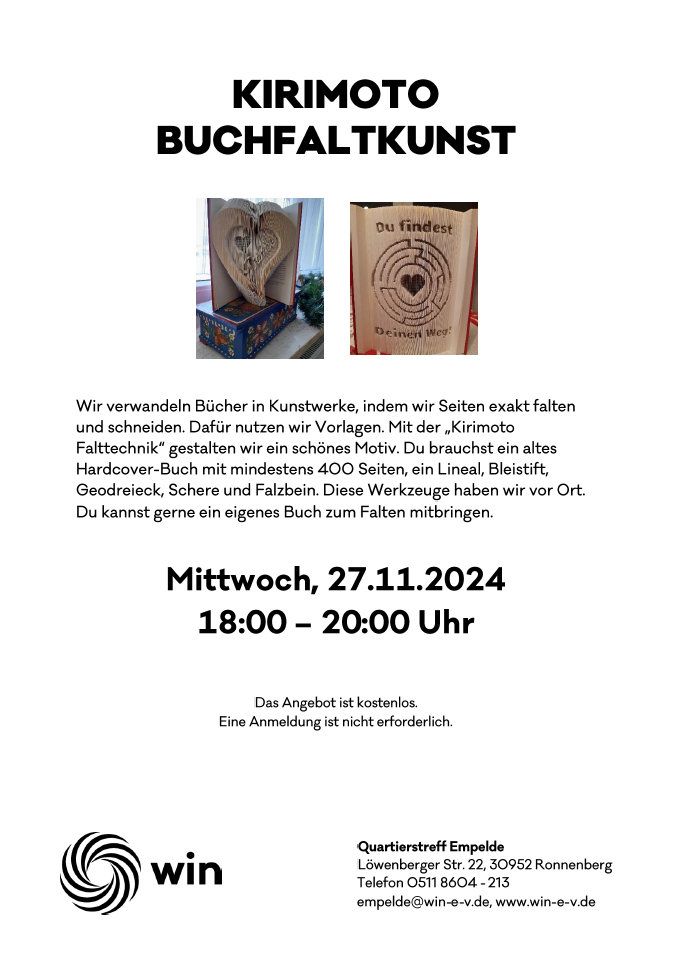 KIRIMOTO
BUCHFALTKUNST

Du findest

Deinen Weg!

Wir verwandeln Bücher in Kunstwerke, indem wir Seiten exakt falten und schneiden. Dafür nutzen wir Vorlagen. Mit der „Kirimoto Falttechnik“ gestalten wir ein schönes Motiv. Du brauchst ein altes Hardcover-Buch mit mindestens 400 Seiten, ein Lineal, Bleistift, Geodreieck, Schere und Falzbein. Diese Werkzeuge haben wir vor Ort. Du kannst gerne ein eigenes Buch zum Falten mitbringen.

Mittwoch, 27.11.2024
18:00 – 20:00 Uhr

Das Angebot ist kostenlos.
Eine Anmeldung ist nicht erforderlich.

win

Quartierstreff Empelde
Löwenberger Str. 22, 30952 Ronnenberg
Telefon 0511 8604 - 213
empelde@win-e-v.de, www.win-e-v.de